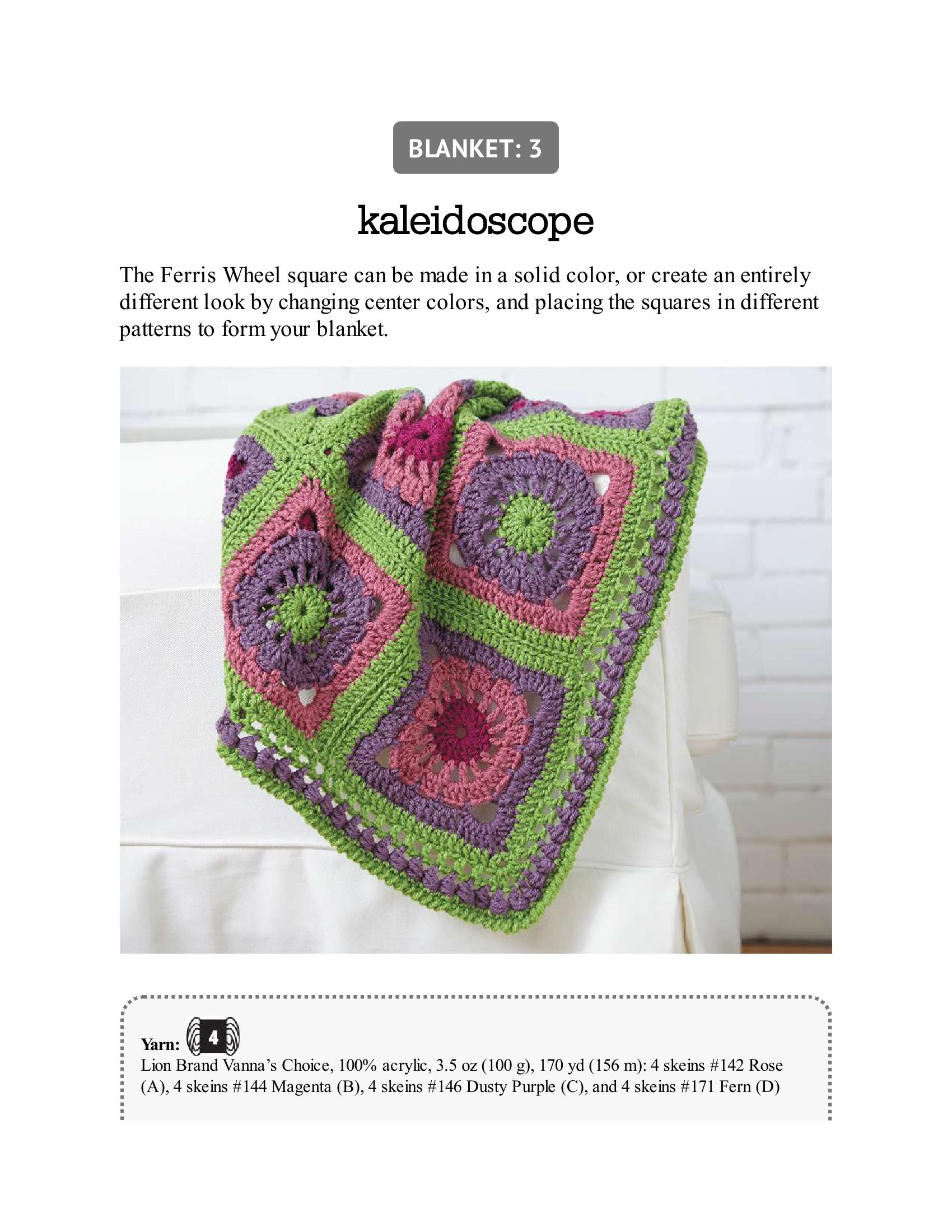 BLANKET: 3

kaleidoscope

The Ferris Wheel square can be made in a solid color, or create an entirely different look by changing center colors, and placing the squares in different patterns to form your blanket.

Yarn: 4
Lion Brand Vanna's Choice, 100% acrylic, 3.5 oz (100 g), 170 yd (156 m): 4 skeins #142 Rose (A), 4 skeins #144 Magenta (B), 4 skeins #146 Dusty Purple (C), and 4 skeins #171 Fern (D)